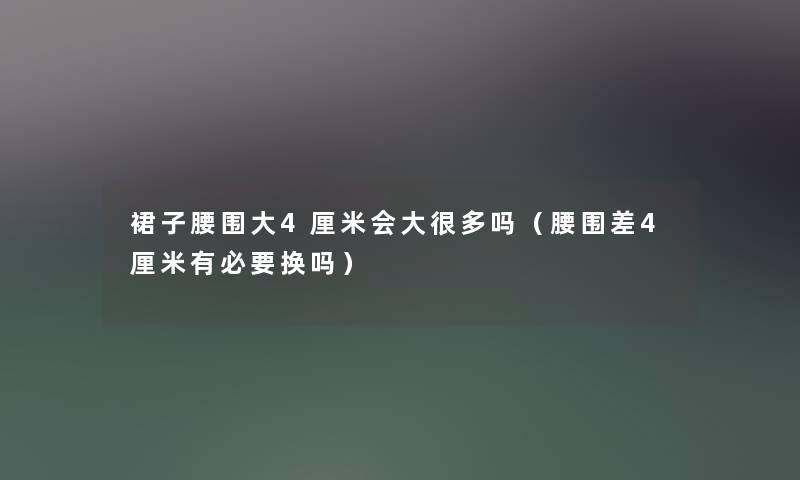 裙子腰围大4厘米会大很多吗（腰围差4厘米有必要换吗）